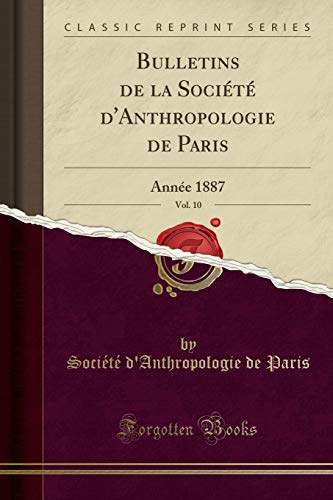 CLASSIC REPRINT SERIES

BULLETINS DE LA SOCIÉTÉ D'ANTHROPOLOGIE DE PARIS

Année 1887

Vol. 10

by

Société d'Anthropologie de Paris

Forgotten Books